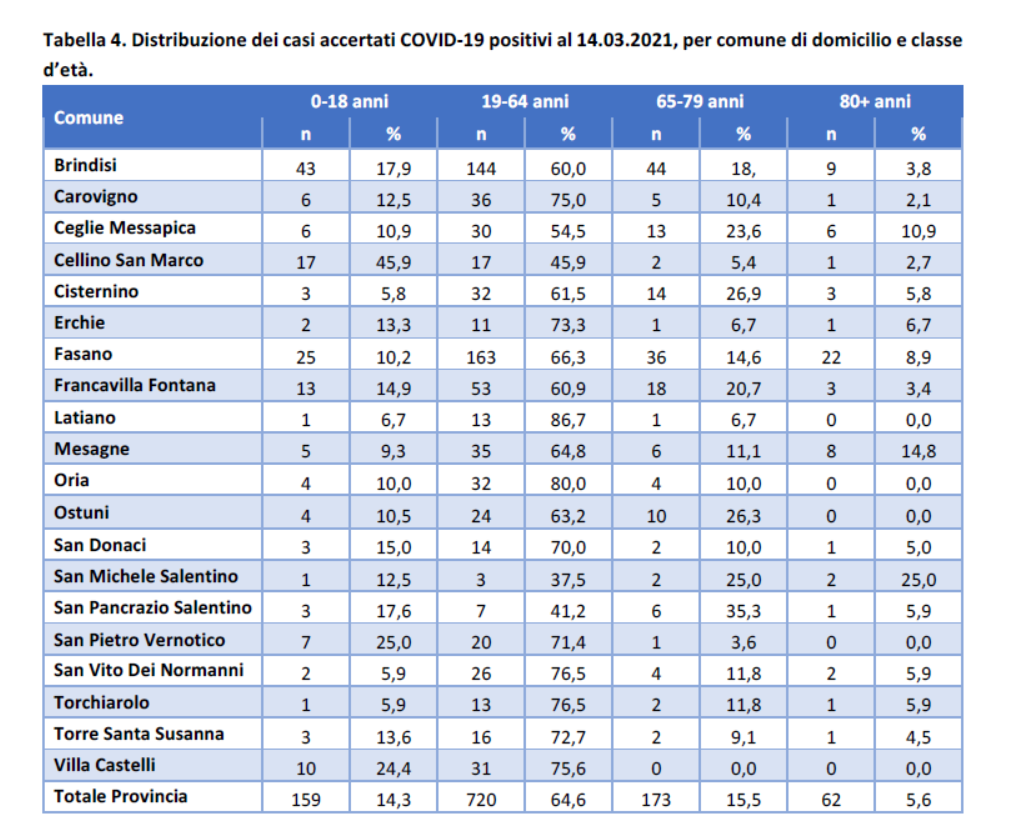 Tabella 4. Distribuzione dei casi accertati COVID-19 positivi al 14.03.2021, per comune di domicilio e classe d'età.

| Comune | 0-18 anni n | 0-18 anni % | 19-64 anni n | 19-64 anni % | 65-79 anni n | 65-79 anni % | 80+ anni n | 80+ anni % |
|---|---|---|---|---|---|---|---|---|
| Brindisi | 43 | 17,9 | 144 | 60,0 | 44 | 18, | 9 | 3,8 |
| Carovigno | 6 | 12,5 | 36 | 75,0 | 5 | 10,4 | 1 | 2,1 |
| Ceglie Messapica | 6 | 10,9 | 30 | 54,5 | 13 | 23,6 | 6 | 10,9 |
| Cellino San Marco | 17 | 45,9 | 17 | 45,9 | 2 | 5,4 | 1 | 2,7 |
| Cisternino | 3 | 5,8 | 32 | 61,5 | 14 | 26,9 | 3 | 5,8 |
| Erchie | 2 | 13,3 | 11 | 73,3 | 1 | 6,7 | 1 | 6,7 |
| Fasano | 25 | 10,2 | 163 | 66,3 | 36 | 14,6 | 22 | 8,9 |
| Francavilla Fontana | 13 | 14,9 | 53 | 60,9 | 18 | 20,7 | 3 | 3,4 |
| Latiano | 1 | 6,7 | 13 | 86,7 | 1 | 6,7 | 0 | 0,0 |
| Mesagne | 5 | 9,3 | 35 | 64,8 | 6 | 11,1 | 8 | 14,8 |
| Oria | 4 | 10,0 | 32 | 80,0 | 4 | 10,0 | 0 | 0,0 |
| Ostuni | 4 | 10,5 | 24 | 63,2 | 10 | 26,3 | 0 | 0,0 |
| San Donaci | 3 | 15,0 | 14 | 70,0 | 2 | 10,0 | 1 | 5,0 |
| San Michele Salentino | 1 | 12,5 | 3 | 37,5 | 2 | 25,0 | 2 | 25,0 |
| San Pancrazio Salentino | 3 | 17,6 | 7 | 41,2 | 6 | 35,3 | 1 | 5,9 |
| San Pietro Vernotico | 7 | 25,0 | 20 | 71,4 | 1 | 3,6 | 0 | 0,0 |
| San Vito Dei Normanni | 2 | 5,9 | 26 | 76,5 | 4 | 11,8 | 2 | 5,9 |
| Torchiarolo | 1 | 5,9 | 13 | 76,5 | 2 | 11,8 | 1 | 5,9 |
| Torre Santa Susanna | 3 | 13,6 | 16 | 72,7 | 2 | 9,1 | 1 | 4,5 |
| Villa Castelli | 10 | 24,4 | 31 | 75,6 | 0 | 0,0 | 0 | 0,0 |
| Totale Provincia | 159 | 14,3 | 720 | 64,6 | 173 | 15,5 | 62 | 5,6 |